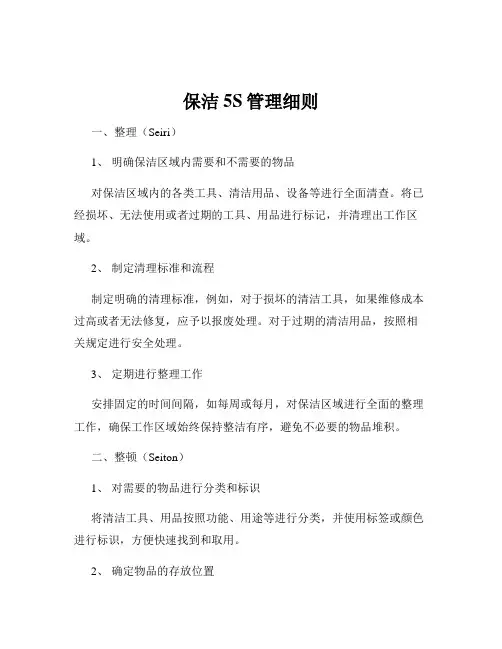 保洁 5S 管理细则

一、整理（Seiri）

1、 明确保洁区域内需要和不需要的物品

对保洁区域内的各类工具、清洁用品、设备等进行全面清查。将已经损坏、无法使用或者过期的工具、用品进行标记，并清理出工作区域。

2、 制定清理标准和流程

制定明确的清理标准，例如，对于损坏的清洁工具，如果维修成本过高或者无法修复，应予以报废处理。对于过期的清洁用品，按照相关规定进行安全处理。

3、 定期进行整理工作

安排固定的时间间隔，如每周或每月，对保洁区域进行全面的整理工作，确保工作区域始终保持整洁有序，避免不必要的物品堆积。

二、整顿（Seiton）

1、 对需要的物品进行分类和标识

将清洁工具、用品按照功能、用途等进行分类，并使用标签或颜色进行标识，方便快速找到和取用。

2、 确定物品的存放位置